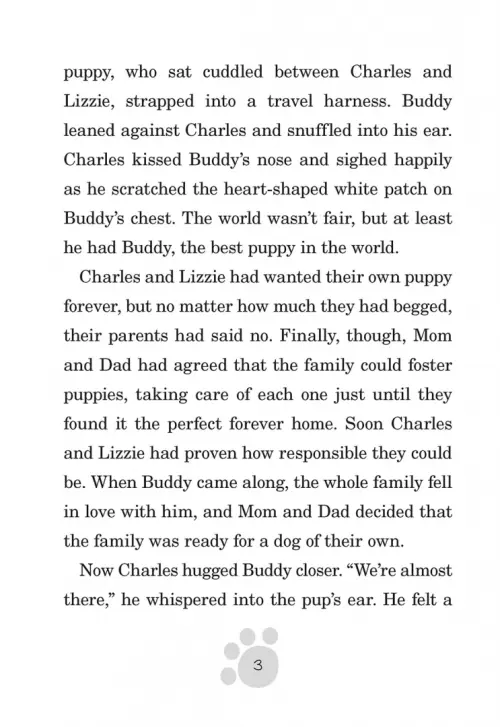 puppy, who sat cuddled between Charles and Lizzie, strapped into a travel harness. Buddy leaned against Charles and snuffled into his ear. Charles kissed Buddy's nose and sighed happily as he scratched the heart-shaped white patch on Buddy's chest. The world wasn't fair, but at least he had Buddy, the best puppy in the world.

Charles and Lizzie had wanted their own puppy forever, but no matter how much they had begged, their parents had said no. Finally, though, Mom and Dad had agreed that the family could foster puppies, taking care of each one just until they found it the perfect forever home. Soon Charles and Lizzie had proven how responsible they could be. When Buddy came along, the whole family fell in love with him, and Mom and Dad decided that the family was ready for a dog of their own.

Now Charles hugged Buddy closer. "We're almost there," he whispered into the pup's ear. He felt a

3